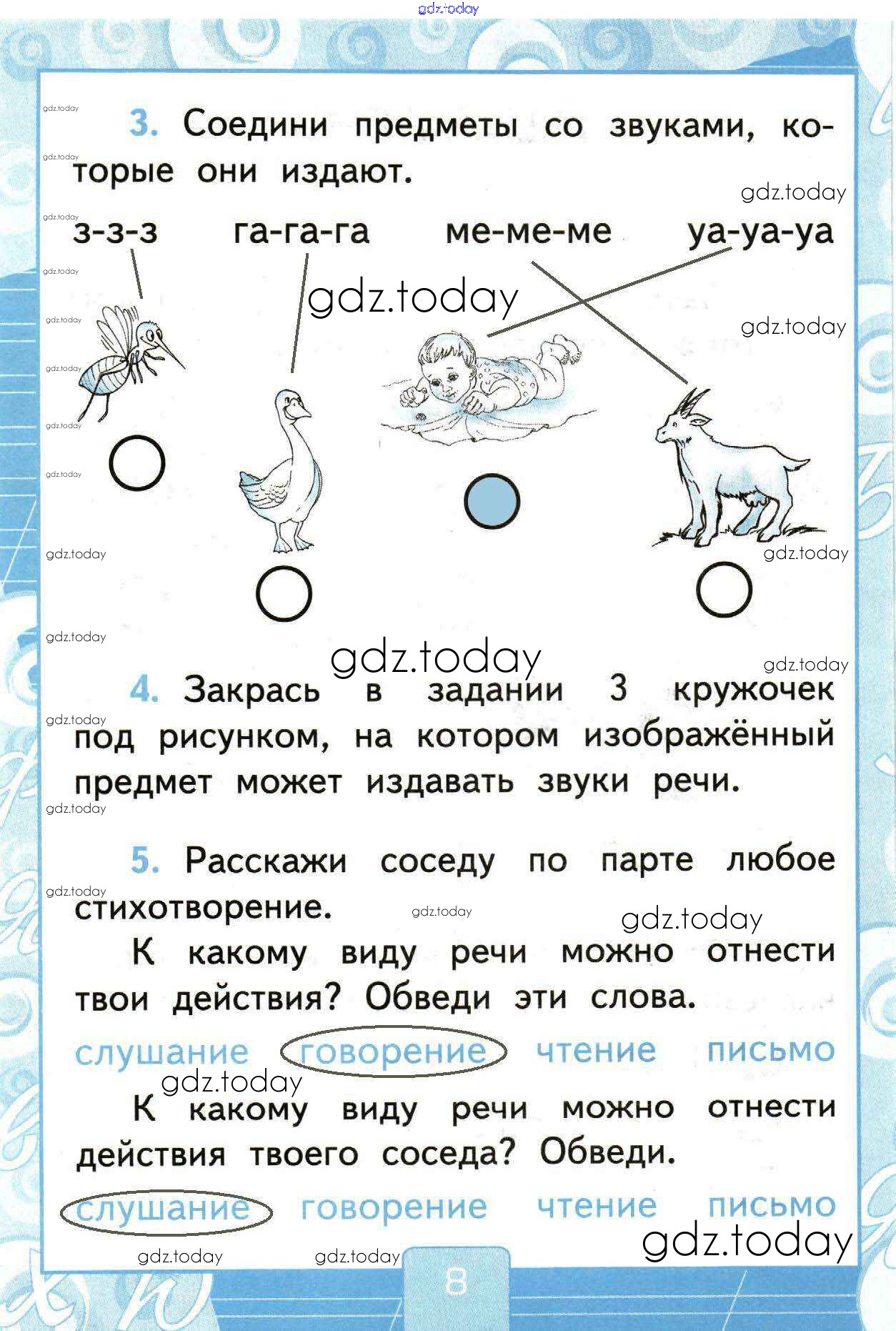 3. Соедини предметы со звуками, которые они издают.

з-з-з га-га-га ме-ме-ме уа-уа-уа

4. Закрась в задании 3 кружочек под рисунком, на котором изображённый предмет может издавать звуки речи.

5. Расскажи соседу по парте любое стихотворение.

К какому виду речи можно отнести твои действия? Обведи эти слова.

слушание говорение чтение письмо

К какому виду речи можно отнести действия твоего соседа? Обведи.

слушание говорение чтение письмо

8

gdz.today